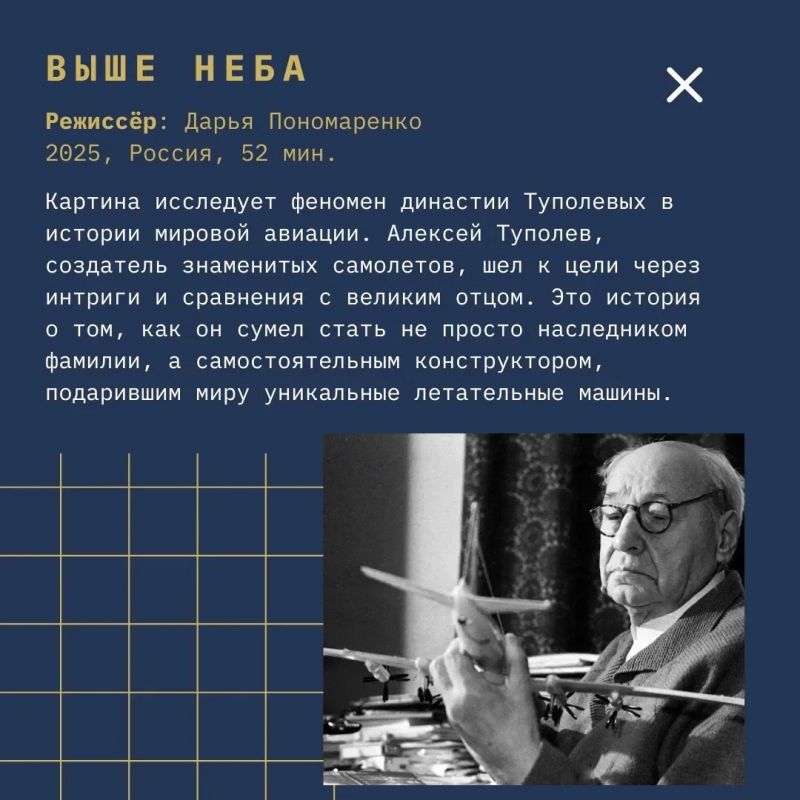 ВЫШЕ НЕБА

Режиссёр: Дарья Пономаренко
2025, Россия, 52 мин.

Картина исследует феномен династии Туполевых в истории мировой авиации. Алексей Туполев, создатель знаменитых самолетов, шел к цели через интриги и сравнения с великим отцом. Это история о том, как он сумел стать не просто наследником фамилии, а самостоятельным конструктором, подарившим миру уникальные летательные машины.